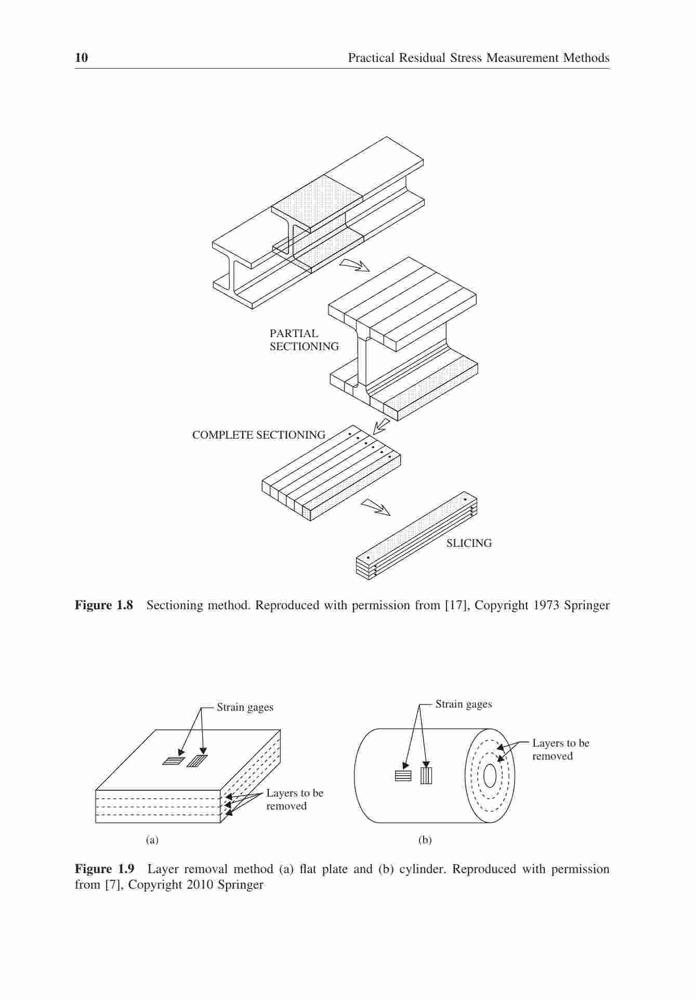 10 Practical Residual Stress Measurement Methods

PARTIAL SECTIONING

COMPLETE SECTIONING

SLICING

**Figure 1.8** Sectioning method. Reproduced with permission from [17], Copyright 1973 Springer

Strain gages

Layers to be removed

(a)

Strain gages

Layers to be removed

(b)

**Figure 1.9** Layer removal method (a) flat plate and (b) cylinder. Reproduced with permission from [7], Copyright 2010 Springer